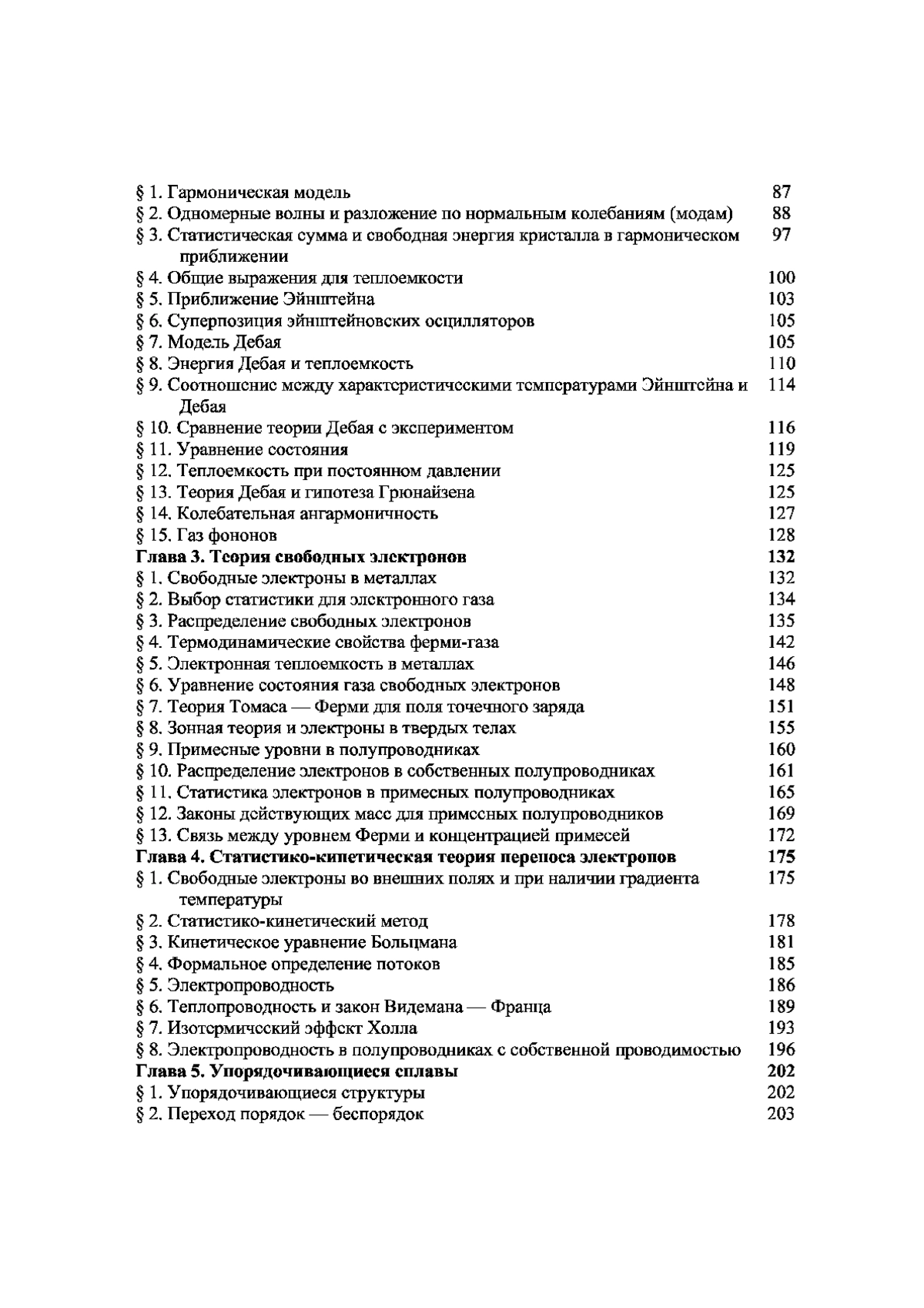 § 1. Гармоническая модель 87
§ 2. Одномерные волны и разложение по нормальным колебаниям (модам) 88
§ 3. Статистическая сумма и свободная энергия кристалла в гармоническом приближении 97
§ 4. Общие выражения для теплоемкости 100
§ 5. Приближение Эйнштейна 103
§ 6. Суперпозиция эйнштейновских осцилляторов 105
§ 7. Модель Дебая 105
§ 8. Энергия Дебая и теплоемкость 110
§ 9. Соотношение между характеристическими температурами Эйнштейна и Дебая 114
§ 10. Сравнение теории Дебая с экспериментом 116
§ 11. Уравнение состояния 119
§ 12. Теплоемкость при постоянном давлении 125
§ 13. Теория Дебая и гипотеза Грюнайзена 125
§ 14. Колебательная ангармоничность 127
§ 15. Газ фононов 128
Глава 3. Теория свободных электронов 132
§ 1. Свободные электроны в металлах 132
§ 2. Выбор статистики для электронного газа 134
§ 3. Распределение свободных электронов 135
§ 4. Термодинамические свойства ферми-газа 142
§ 5. Электронная теплоемкость в металлах 146
§ 6. Уравнение состояния газа свободных электронов 148
§ 7. Теория Томаса — Ферми для поля точечного заряда 151
§ 8. Зонная теория и электроны в твердых телах 155
§ 9. Примесные уровни в полупроводниках 160
§ 10. Распределение электронов в собственных полупроводниках 161
§ 11. Статистика электронов в примесных полупроводниках 165
§ 12. Законы действующих масс для примесных полупроводников 169
§ 13. Связь между уровнем Ферми и концентрацией примесей 172
Глава 4. Статистико-кинетическая теория переноса электронов 175
§ 1. Свободные электроны во внешних полях и при наличии градиента температуры 175
§ 2. Статистико-кинетический метод 178
§ 3. Кинетическое уравнение Больцмана 181
§ 4. Формальное определение потоков 185
§ 5. Электропроводность 186
§ 6. Теплопроводность и закон Видемана — Франца 189
§ 7. Изотермический эффект Холла 193
§ 8. Электропроводность в полупроводниках с собственной проводимостью 196
Глава 5. Упорядочивающиеся сплавы 202
§ 1. Упорядочивающиеся структуры 202
§ 2. Переход порядок — беспорядок 203